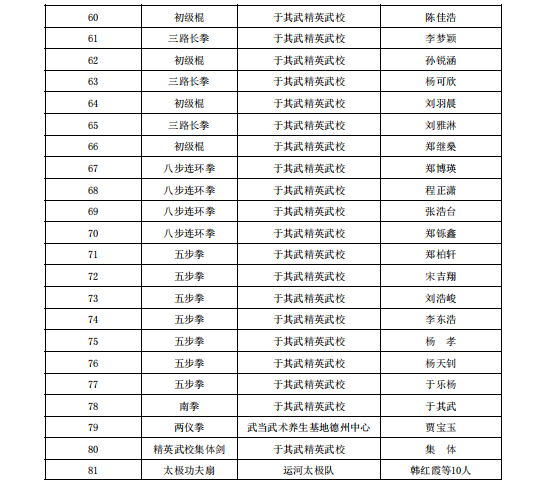 | 60 | 初级棍 | 于其武精英武校 | 陈佳浩 |
|---|---|---|---|
| 61 | 三路长拳 | 于其武精英武校 | 李梦颖 |
| 62 | 初级棍 | 于其武精英武校 | 孙锐涵 |
| 63 | 三路长拳 | 于其武精英武校 | 杨可欣 |
| 64 | 初级棍 | 于其武精英武校 | 刘羽晨 |
| 65 | 三路长拳 | 于其武精英武校 | 刘雅淋 |
| 66 | 初级棍 | 于其武精英武校 | 郑继燊 |
| 67 | 八步连环拳 | 于其武精英武校 | 郑博瑛 |
| 68 | 八步连环拳 | 于其武精英武校 | 程正潇 |
| 69 | 八步连环拳 | 于其武精英武校 | 张浩台 |
| 70 | 八步连环拳 | 于其武精英武校 | 郑铄鑫 |
| 71 | 五步拳 | 于其武精英武校 | 郑柏轩 |
| 72 | 五步拳 | 于其武精英武校 | 宋吉翔 |
| 73 | 五步拳 | 于其武精英武校 | 刘浩峻 |
| 74 | 五步拳 | 于其武精英武校 | 李东浩 |
| 75 | 五步拳 | 于其武精英武校 | 杨　孝 |
| 76 | 五步拳 | 于其武精英武校 | 杨天钊 |
| 77 | 五步拳 | 于其武精英武校 | 于乐杨 |
| 78 | 南拳 | 于其武精英武校 | 于其武 |
| 79 | 两仪拳 | 武当武术养生基地德州中心 | 贾宝玉 |
| 80 | 精英武校集体剑 | 于其武精英武校 | 集　体 |
| 81 | 太极功夫扇 | 运河太极队 | 韩红霞等10人 |